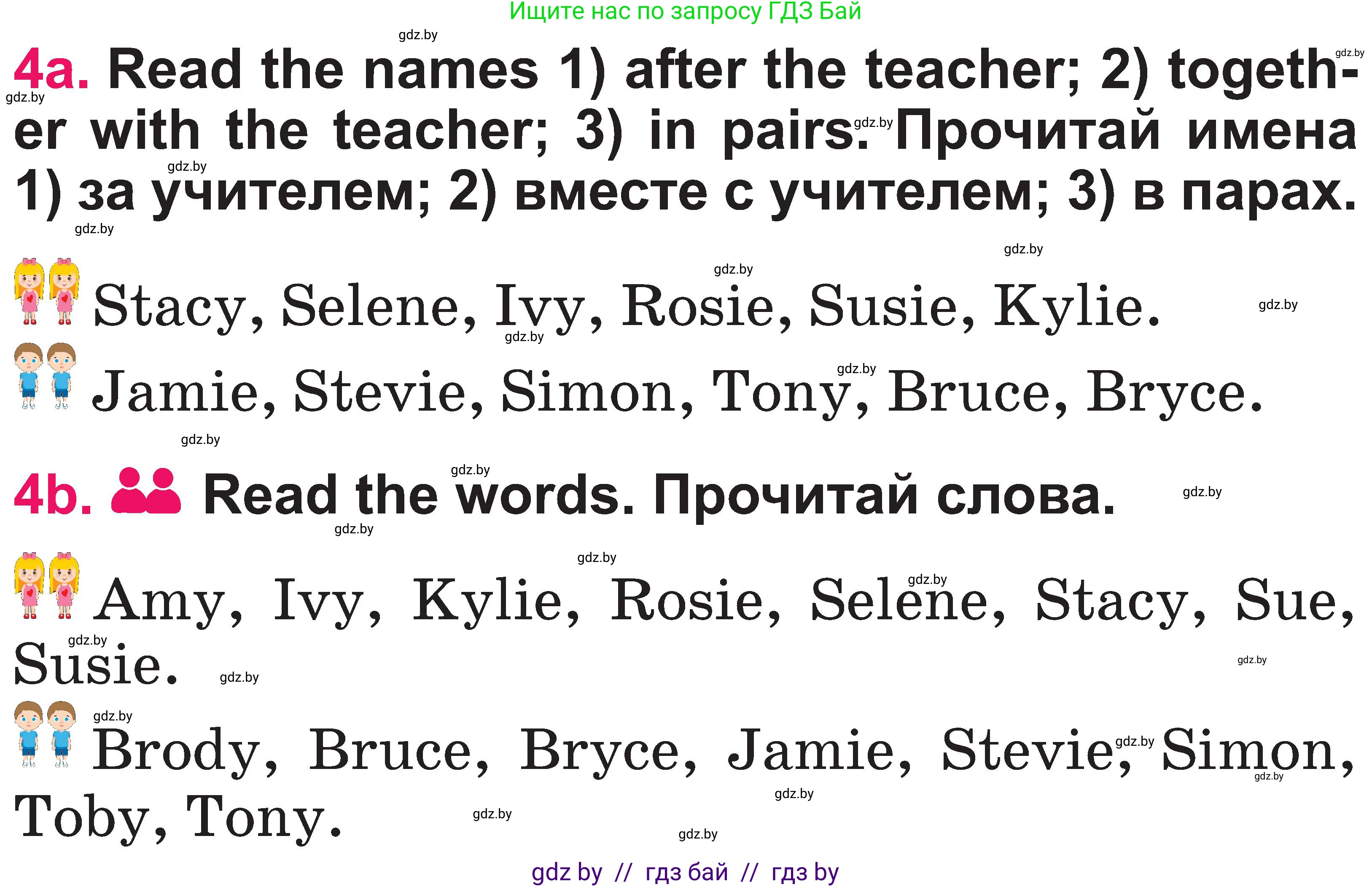 Ищите нас по запросу ГДЗ Бай

gdz.by

4a. Read the names 1) after the teacher; 2) together with the teacher; 3) in pairs. Прочитай имена 1) за учителем; 2) вместе с учителем; 3) в парах.

Stacy, Selene, Ivy, Rosie, Susie, Kylie.

Jamie, Stevie, Simon, Tony, Bruce, Bryce.

4b. Read the words. Прочитай слова.

Amy, Ivy, Kylie, Rosie, Selene, Stacy, Sue, Susie.

Brody, Bruce, Bryce, Jamie, Stevie, Simon, Toby, Tony.

gdz by // гдз бай // гдз by